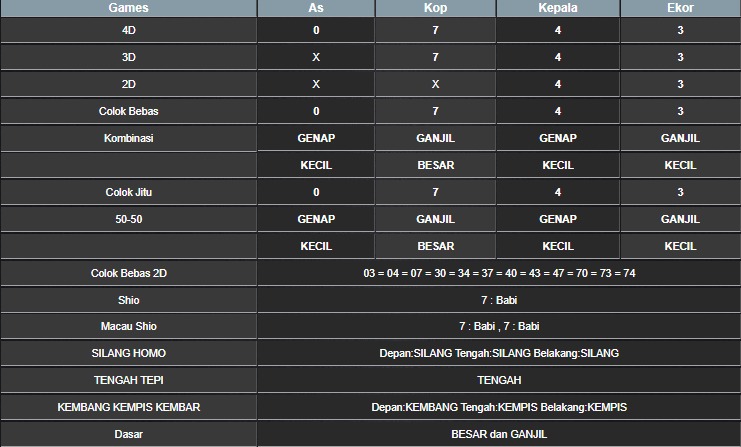 | Games | As | Kop | Kepala | Ekor |
|---|---|---|---|---|
| 4D | 0 | 7 | 4 | 3 |
| 3D | X | 7 | 4 | 3 |
| 2D | X | X | 4 | 3 |
| Colok Bebas | 0 | 7 | 4 | 3 |
| Kombinasi | GENAP | GANJIL | GENAP | GANJIL |
| | KECIL | BESAR | KECIL | KECIL |
| Colok Jitu | 0 | 7 | 4 | 3 |
| 50-50 | GENAP | GANJIL | GENAP | GANJIL |
| | KECIL | BESAR | KECIL | KECIL |
| Colok Bebas 2D | 03 = 04 = 07 = 30 = 34 = 37 = 40 = 43 = 47 = 70 = 73 = 74 | | | |
| Shio | 7 : Babi | | | |
| Macau Shio | 7 : Babi , 7 : Babi | | | |
| SILANG HOMO | Depan:SILANG Tengah:SILANG Belakang:SILANG | | | |
| TENGAH TEPI | TENGAH | | | |
| KEMBANG KEMPIS KEMBAR | Depan:KEMBANG Tengah:KEMPIS Belakang:KEMPIS | | | |
| Dasar | BESAR dan GANJIL | | | |